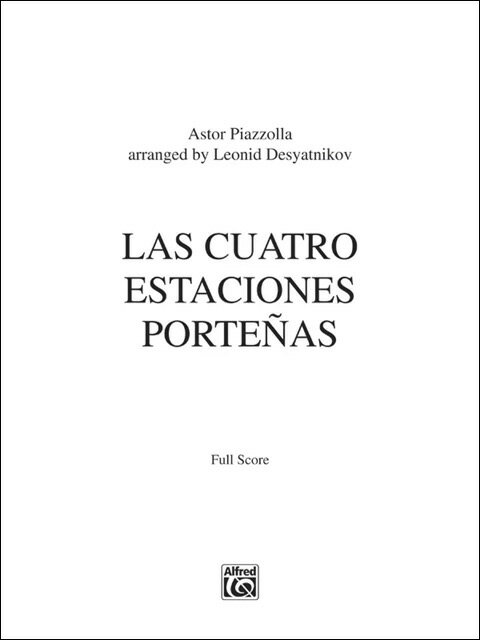 Astor Piazzolla
arranged by Leonid Desyatnikov

LAS CUATRO
ESTACIONES
PORTEÑAS

Full Score

Alfred